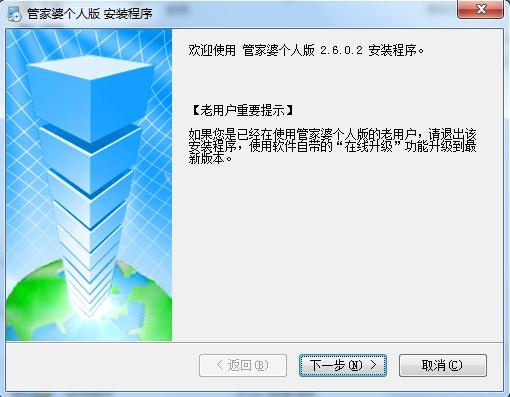 管家婆个人版 安装程序

欢迎使用 管家婆个人版 2.6.0.2 安装程序。

【老用户重要提示】

如果您是已经在使用管家婆个人版的老用户，请退出该安装程序，使用软件自带的“在线升级”功能升级到最新版本。

< 返回(B)

下一步(N) >

取消(C)